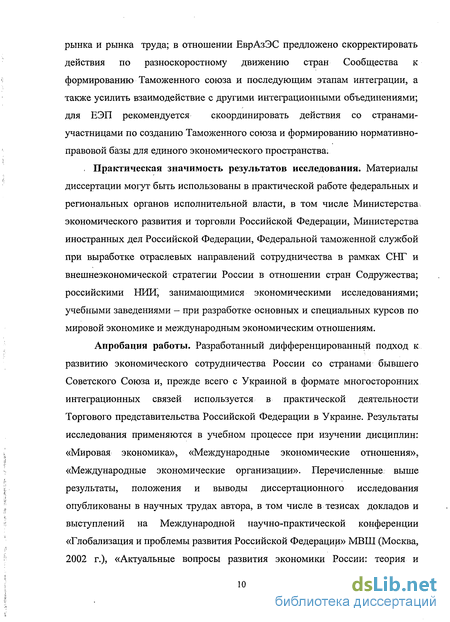 рынка и рынка труда; в отношении ЕврАзЭС предложено скорректировать действия по разноскоростному движению стран Сообщества к формированию Таможенного союза и последующим этапам интеграции, а также усилить взаимодействие с другими интеграционными объединениями; для ЕЭП рекомендуется скоординировать действия со странами-участницами по созданию Таможенного союза и формированию нормативно-правовой базы для единого экономического пространства.

Практическая значимость результатов исследования. Материалы диссертации могут быть использованы в практической работе федеральных и региональных органов исполнительной власти, в том числе Министерства экономического развития и торговли Российской Федерации, Министерства иностранных дел Российской Федерации, Федеральной таможенной службой при выработке отраслевых направлений сотрудничества в рамках СНГ и внешнеэкономической стратегии России в отношении стран Содружества; российскими НИИ, занимающимися экономическими исследованиями; учебными заведениями – при разработке основных и специальных курсов по мировой экономике и международным экономическим отношениям.

Апробация работы. Разработанный дифференцированный подход к развитию экономического сотрудничества России со странами бывшего Советского Союза и, прежде всего с Украиной в формате многосторонних интеграционных связей используется в практической деятельности Торгового представительства Российской Федерации в Украине. Результаты исследования применяются в учебном процессе при изучении дисциплин: «Мировая экономика», «Международные экономические отношения», «Международные экономические организации». Перечисленные выше результаты, положения и выводы диссертационного исследования опубликованы в научных трудах автора, в том числе в тезисах докладов и выступлений на Международной научно-практической конференции «Глобализация и проблемы развития Российской Федерации» МВШ (Москва, 2002 г.), «Актуальные вопросы развития экономики России: теория и

10

dsLib.net
библиотека диссертаций